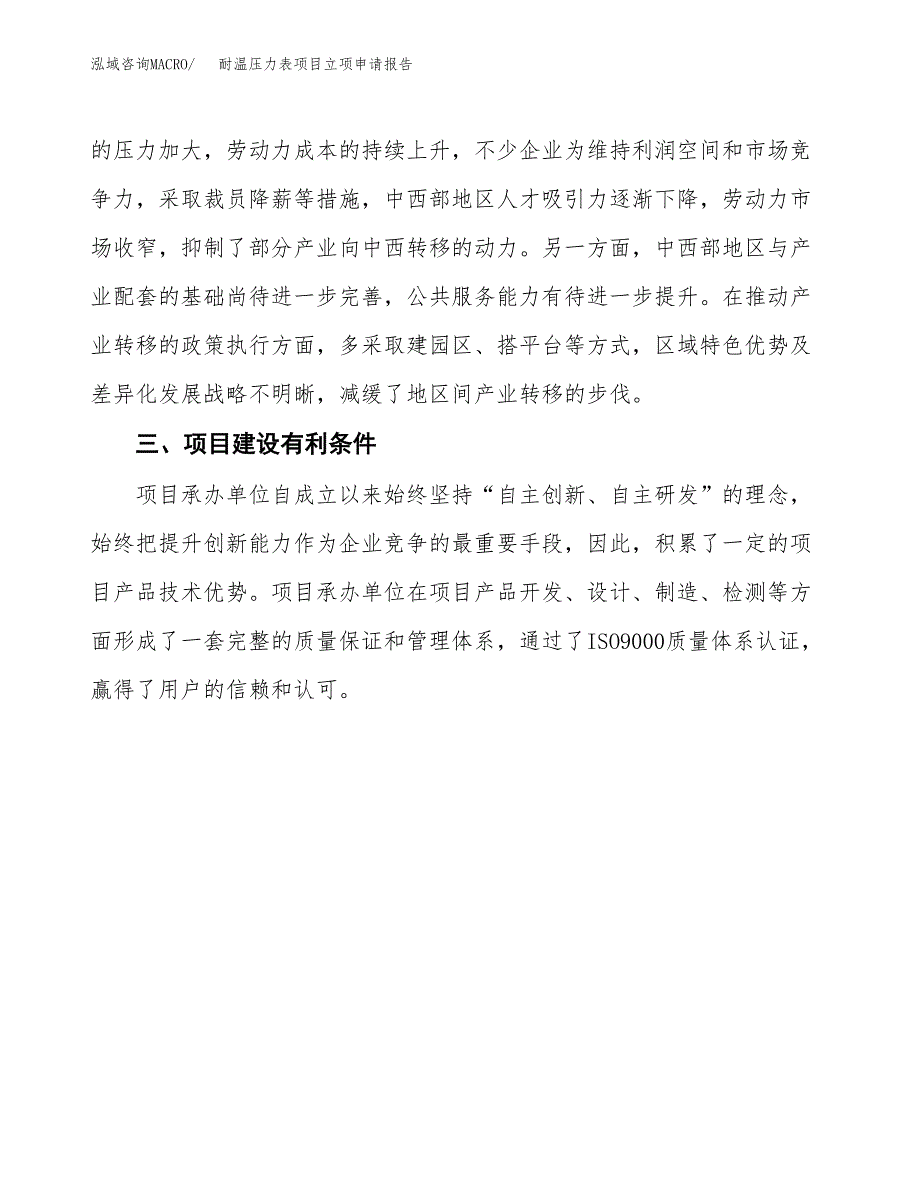 泓域咨询MACRO/　　耐温压力表项目立项申请报告

的压力加大，劳动力成本的持续上升，不少企业为维持利润空间和市场竞争力，采取裁员降薪等措施，中西部地区人才吸引力逐渐下降，劳动力市场收窄，抑制了部分产业向中西转移的动力。另一方面，中西部地区与产业配套的基础尚待进一步完善，公共服务能力有待进一步提升。在推动产业转移的政策执行方面，多采取建园区、搭平台等方式，区域特色优势及差异化发展战略不明晰，减缓了地区间产业转移的步伐。

三、项目建设有利条件

项目承办单位自成立以来始终坚持“自主创新、自主研发”的理念，始终把提升创新能力作为企业竞争的最重要手段，因此，积累了一定的项目产品技术优势。项目承办单位在项目产品开发、设计、制造、检测等方面形成了一套完整的质量保证和管理体系，通过了ISO9000质量体系认证，赢得了用户的信赖和认可。